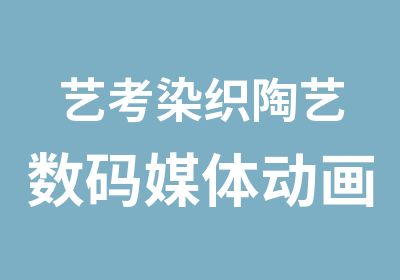 艺考染织陶艺
数码媒体动画